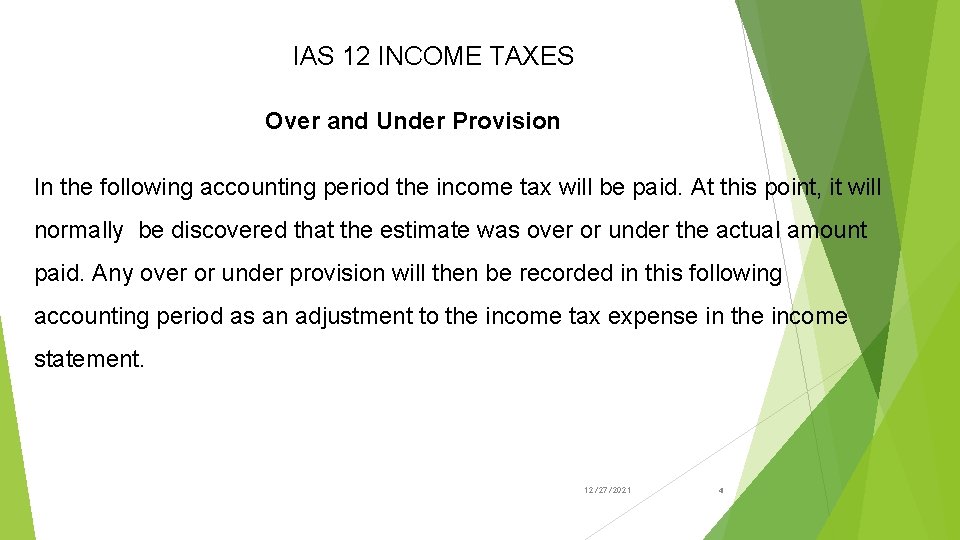 IAS 12 INCOME TAXES

Over and Under Provision

In the following accounting period the income tax will be paid. At this point, it will normally be discovered that the estimate was over or under the actual amount paid. Any over or under provision will then be recorded in this following accounting period as an adjustment to the income tax expense in the income statement.

12/27/2021

4